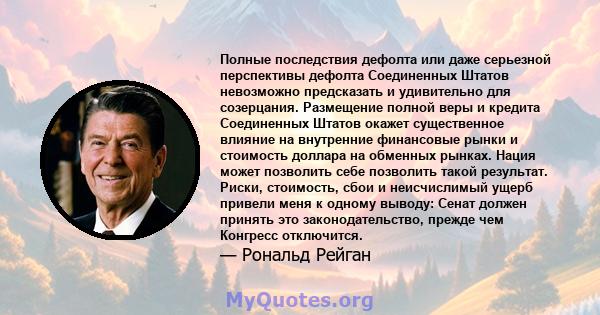 Полные последствия дефолта или даже серьезной перспективы дефолта Соединенных Штатов невозможно предсказать и удивительно для созерцания. Размещение полной веры и кредита Соединенных Штатов окажет существенное влияние на внутренние финансовые рынки и стоимость доллара на обменных рынках. Нация может позволить себе позволить такой результат. Риски, стоимость, сбои и неисчислимый ущерб привели меня к одному выводу: Сенат должен принять это законодательство, прежде чем Конгресс отключится.

— Рональд Рейган

MyQuotes.org